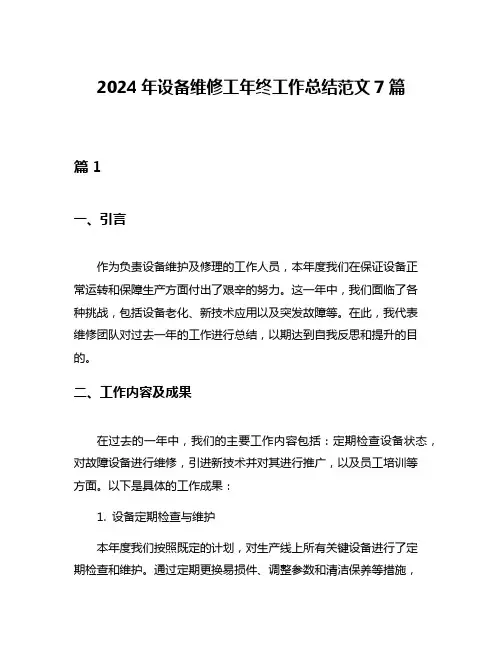 2024 年设备维修工年终工作总结范文 7 篇

篇 1

一、引言

作为负责设备维护及修理的工作人员，本年度我们在保证设备正常运转和保障生产方面付出了艰辛的努力。这一年中，我们面临了各种挑战，包括设备老化、新技术应用以及突发故障等。在此，我代表维修团队对过去一年的工作进行总结，以期达到自我反思和提升的目的。

二、工作内容及成果

在过去的一年中，我们的主要工作内容包括：定期检查设备状态，对故障设备进行维修，引进新技术并对其进行推广，以及员工培训等方面。以下是具体的工作成果：

1. 设备定期检查与维护

本年度我们按照既定的计划，对生产线上所有关键设备进行了定期检查和维护。通过定期更换易损件、调整参数和清洁保养等措施，